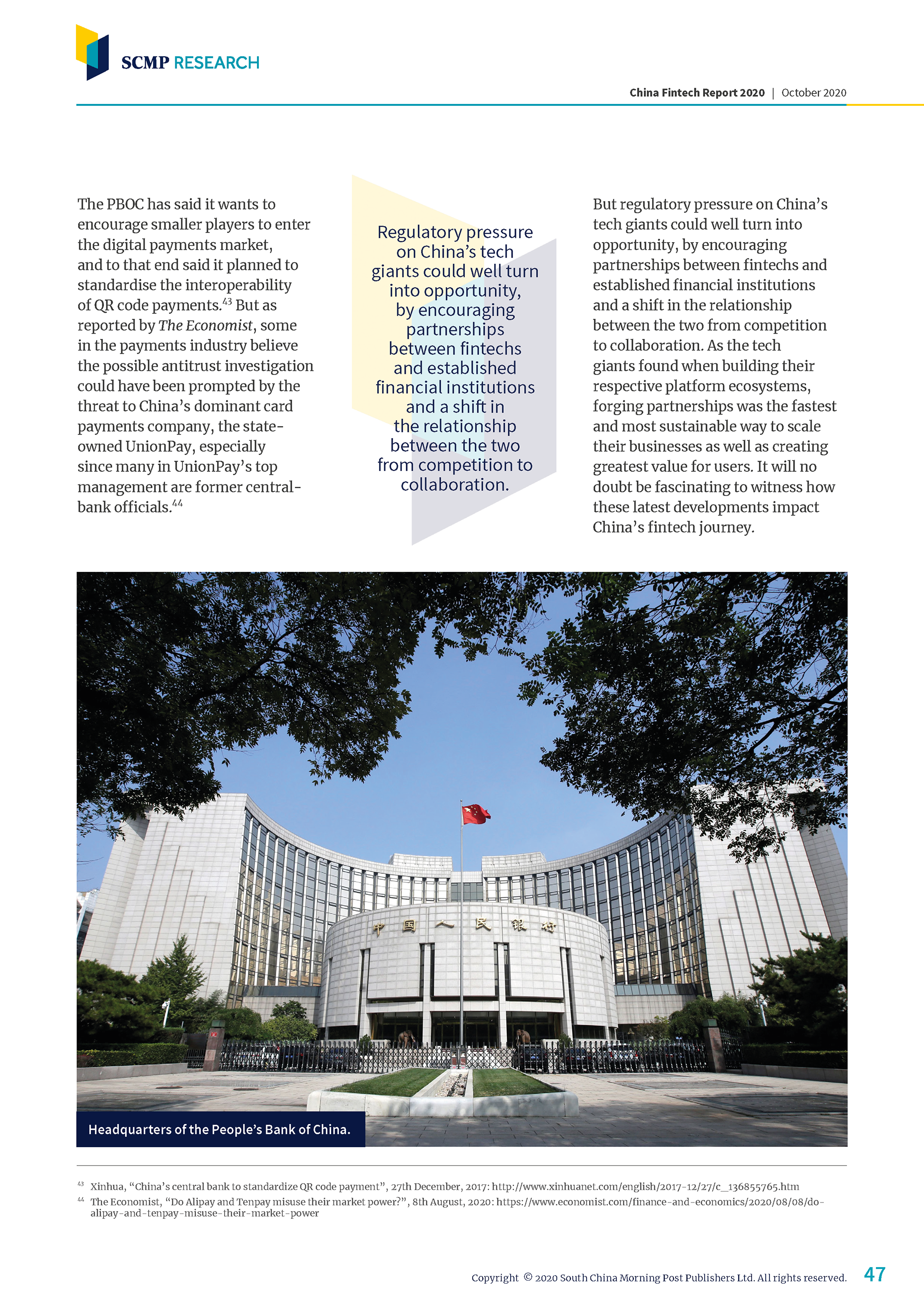 SCMP RESEARCH

China Fintech Report 2020 | October 2020

The PBOC has said it wants to encourage smaller players to enter the digital payments market, and to that end said it planned to standardise the interoperability of QR code payments.$^{43}$ But as reported by The Economist, some in the payments industry believe the possible antitrust investigation could have been prompted by the threat to China's dominant card payments company, the state-owned UnionPay, especially since many in UnionPay's top management are former central-bank officials.$^{44}$

Regulatory pressure on China's tech giants could well turn into opportunity, by encouraging partnerships between fintechs and established financial institutions and a shift in the relationship between the two from competition to collaboration.

But regulatory pressure on China's tech giants could well turn into opportunity, by encouraging partnerships between fintechs and established financial institutions and a shift in the relationship between the two from competition to collaboration. As the tech giants found when building their respective platform ecosystems, forging partnerships was the fastest and most sustainable way to scale their businesses as well as creating greatest value for users. It will no doubt be fascinating to witness how these latest developments impact China's fintech journey.

中国人民银行

Headquarters of the People's Bank of China.

$^{43}$ Xinhua, "China's central bank to standardize QR code payment", 27th December, 2017: http://www.xinhuanet.com/english/2017-12/27/c_136855765.htm
$^{44}$ The Economist, "Do Alipay and Tenpay misuse their market power?", 8th August, 2020: https://www.economist.com/finance-and-economics/2020/08/08/do-alipay-and-tenpay-misuse-their-market-power

Copyright © 2020 South China Morning Post Publishers Ltd. All rights reserved. 47